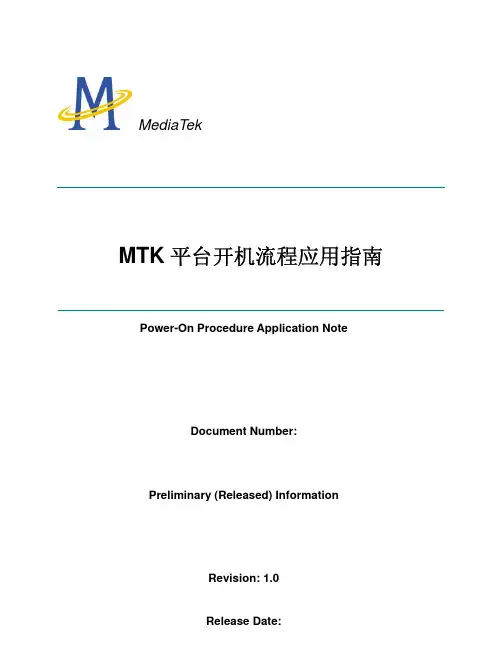 MediaTek

MTK平台开机流程应用指南

Power-On Procedure Application Note

Document Number:

Preliminary (Released) Information

Revision: 1.0

Release Date: